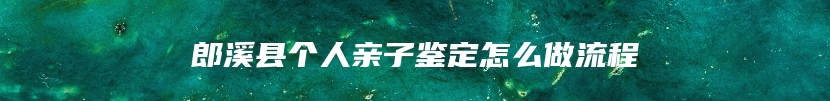 郎溪县个人亲子鉴定怎么做流程